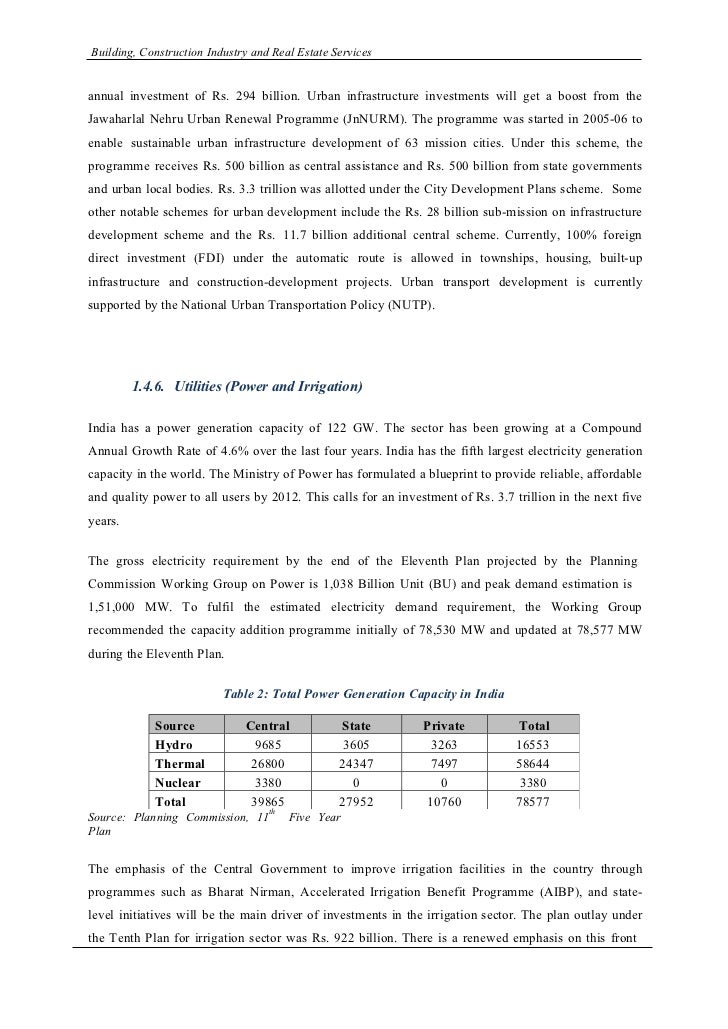 Building, Construction Industry and Real Estate Services

annual investment of Rs. 294 billion. Urban infrastructure investments will get a boost from the Jawaharlal Nehru Urban Renewal Programme (JnNURM). The programme was started in 2005-06 to enable sustainable urban infrastructure development of 63 mission cities. Under this scheme, the programme receives Rs. 500 billion as central assistance and Rs. 500 billion from state governments and urban local bodies. Rs. 3.3 trillion was allotted under the City Development Plans scheme. Some other notable schemes for urban development include the Rs. 28 billion sub-mission on infrastructure development scheme and the Rs. 11.7 billion additional central scheme. Currently, 100% foreign direct investment (FDI) under the automatic route is allowed in townships, housing, built-up infrastructure and construction-development projects. Urban transport development is currently supported by the National Urban Transportation Policy (NUTP).

1.4.6. Utilities (Power and Irrigation)

India has a power generation capacity of 122 GW. The sector has been growing at a Compound Annual Growth Rate of 4.6% over the last four years. India has the fifth largest electricity generation capacity in the world. The Ministry of Power has formulated a blueprint to provide reliable, affordable and quality power to all users by 2012. This calls for an investment of Rs. 3.7 trillion in the next five years.

The gross electricity requirement by the end of the Eleventh Plan projected by the Planning Commission Working Group on Power is 1,038 Billion Unit (BU) and peak demand estimation is 1,51,000 MW. To fulfil the estimated electricity demand requirement, the Working Group recommended the capacity addition programme initially of 78,530 MW and updated at 78,577 MW during the Eleventh Plan.

Table 2: Total Power Generation Capacity in India

| Source | Central | State | Private | Total |
|---|---|---|---|---|
| Hydro | 9685 | 3605 | 3263 | 16553 |
| Thermal | 26800 | 24347 | 7497 | 58644 |
| Nuclear | 3380 | 0 | 0 | 3380 |
| Total | 39865 | 27952 | 10760 | 78577 |

Source: Planning Commission, $11^{th}$ Five Year Plan

The emphasis of the Central Government to improve irrigation facilities in the country through programmes such as Bharat Nirman, Accelerated Irrigation Benefit Programme (AIBP), and state-level initiatives will be the main driver of investments in the irrigation sector. The plan outlay under the Tenth Plan for irrigation sector was Rs. 922 billion. There is a renewed emphasis on this front